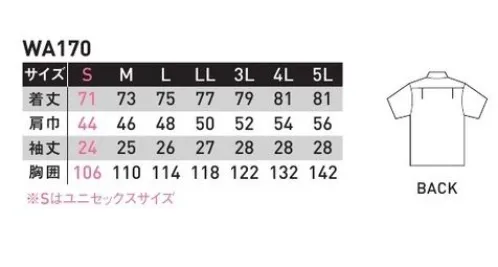 WA170

| サイズ | S | M | L | LL | 3L | 4L | 5L |
|---|---|---|---|---|---|---|---|
| 着丈 | 71 | 73 | 75 | 77 | 79 | 81 | 81 |
| 肩巾 | 44 | 46 | 48 | 50 | 52 | 54 | 56 |
| 袖丈 | 24 | 25 | 26 | 27 | 28 | 28 | 28 |
| 胸囲 | 106 | 110 | 114 | 118 | 122 | 132 | 142 |

※Sはユニセックスサイズ

BACK